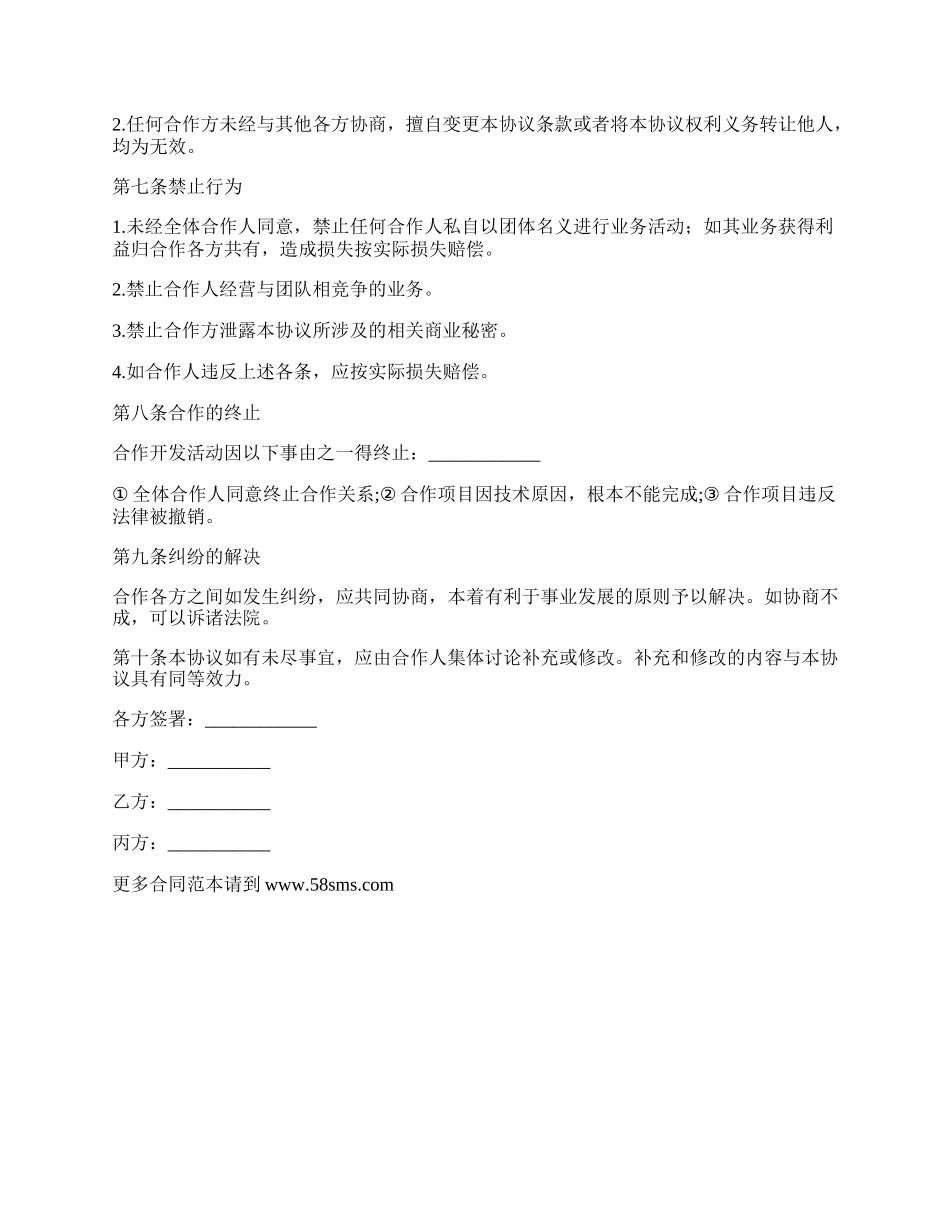 2.任何合作方未经与其他各方协商，擅自变更本协议条款或者将本协议权利义务转让他人，均为无效。

第七条禁止行为

1.未经全体合作人同意，禁止任何合作人私自以团体名义进行业务活动；如其业务获得利益归合作各方共有，造成损失按实际损失赔偿。

2.禁止合作人经营与团队相竞争的业务。

3.禁止合作方泄露本协议所涉及的相关商业秘密。

4.如合作人违反上述各条，应按实际损失赔偿。

第八条合作的终止

合作开发活动因以下事由之一得终止：____________

① 全体合作人同意终止合作关系;② 合作项目因技术原因，根本不能完成;③ 合作项目违反法律被撤销。

第九条纠纷的解决

合作各方之间如发生纠纷，应共同协商，本着有利于事业发展的原则予以解决。如协商不成，可以诉诸法院。

第十条本协议如有未尽事宜，应由合作人集体讨论补充或修改。补充和修改的内容与本协议具有同等效力。

各方签署：____________

甲方：___________

乙方：___________

丙方：___________

更多合同范本请到 www.58sms.com